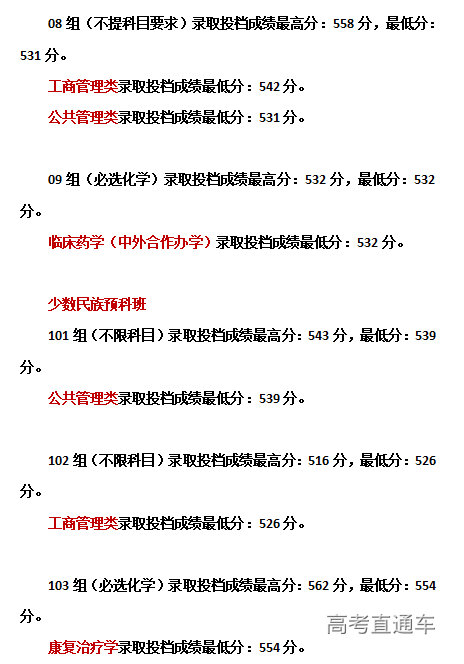 08组（不提科目要求）录取投档成绩最高分：558分，最低分：531分。

工商管理类录取投档成绩最低分：542分。

公共管理类录取投档成绩最低分：531分。

09组（必选化学）录取投档成绩最高分：532分，最低分：532分。

临床药学（中外合作办学）录取投档成绩最低分：532分。

少数民族预科班

101组（不限科目）录取投档成绩最高分：543分，最低分：539分。

公共管理类录取投档成绩最低分：539分。

102组（不限科目）录取投档成绩最高分：516分，最低分：526分。

工商管理类录取投档成绩最低分：526分。

103组（必选化学）录取投档成绩最高分：562分，最低分：554分。

康复治疗学录取投档成绩最低分：554分。

高考直通车